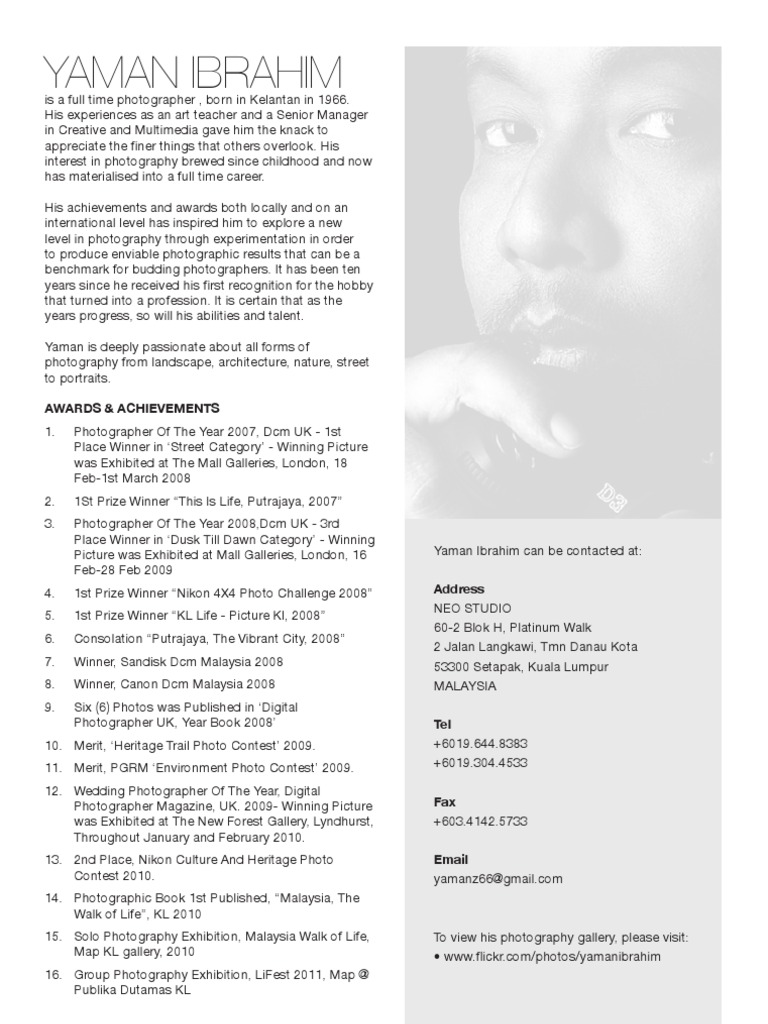 YAMAN IBRAHIM
is a full time photographer , born in Kelantan in 1966. His experiences as an art teacher and a Senior Manager in Creative and Multimedia gave him the knack to appreciate the finer things that others overlook. His interest in photography brewed since childhood and now has materialised into a full time career.

His achievements and awards both locally and on an international level has inspired him to explore a new level in photography through experimentation in order to produce enviable photographic results that can be a benchmark for budding photographers. It has been ten years since he received his first recognition for the hobby that turned into a profession. It is certain that as the years progress, so will his abilities and talent.

Yaman is deeply passionate about all forms of photography from landscape, architecture, nature, street to portraits.

AWARDS & ACHIEVEMENTS

1. Photographer Of The Year 2007, Dcm UK - 1st Place Winner in 'Street Category' - Winning Picture was Exhibited at The Mall Galleries, London, 18 Feb-1st March 2008
2. 1St Prize Winner "This Is Life, Putrajaya, 2007"
3. Photographer Of The Year 2008,Dcm UK - 3rd Place Winner in 'Dusk Till Dawn Category' - Winning Picture was Exhibited at Mall Galleries, London, 16 Feb-28 Feb 2009
4. 1st Prize Winner "Nikon 4X4 Photo Challenge 2008"
5. 1st Prize Winner "KL Life - Picture Kl, 2008"
6. Consolation "Putrajaya, The Vibrant City, 2008"
7. Winner, Sandisk Dcm Malaysia 2008
8. Winner, Canon Dcm Malaysia 2008
9. Six (6) Photos was Published in 'Digital Photographer UK, Year Book 2008'
10. Merit, 'Heritage Trail Photo Contest' 2009.
11. Merit, PGRM 'Environment Photo Contest' 2009.
12. Wedding Photographer Of The Year, Digital Photographer Magazine, UK. 2009- Winning Picture was Exhibited at The New Forest Gallery, Lyndhurst, Throughout January and February 2010.
13. 2nd Place, Nikon Culture And Heritage Photo Contest 2010.
14. Photographic Book 1st Published, "Malaysia, The Walk of Life", KL 2010
15. Solo Photography Exhibition, Malaysia Walk of Life, Map KL gallery, 2010
16. Group Photography Exhibition, LiFest 2011, Map @ Publika Dutamas KL

D3

Yaman Ibrahim can be contacted at:

Address
NEO STUDIO
60-2 Blok H, Platinum Walk
2 Jalan Langkawi, Tmn Danau Kota
53300 Setapak, Kuala Lumpur
MALAYSIA

Tel
+6019.644.8383
+6019.304.4533

Fax
+603.4142.5733

Email
yamanz66@gmail.com

To view his photography gallery, please visit:
• www.flickr.com/photos/yamanibrahim